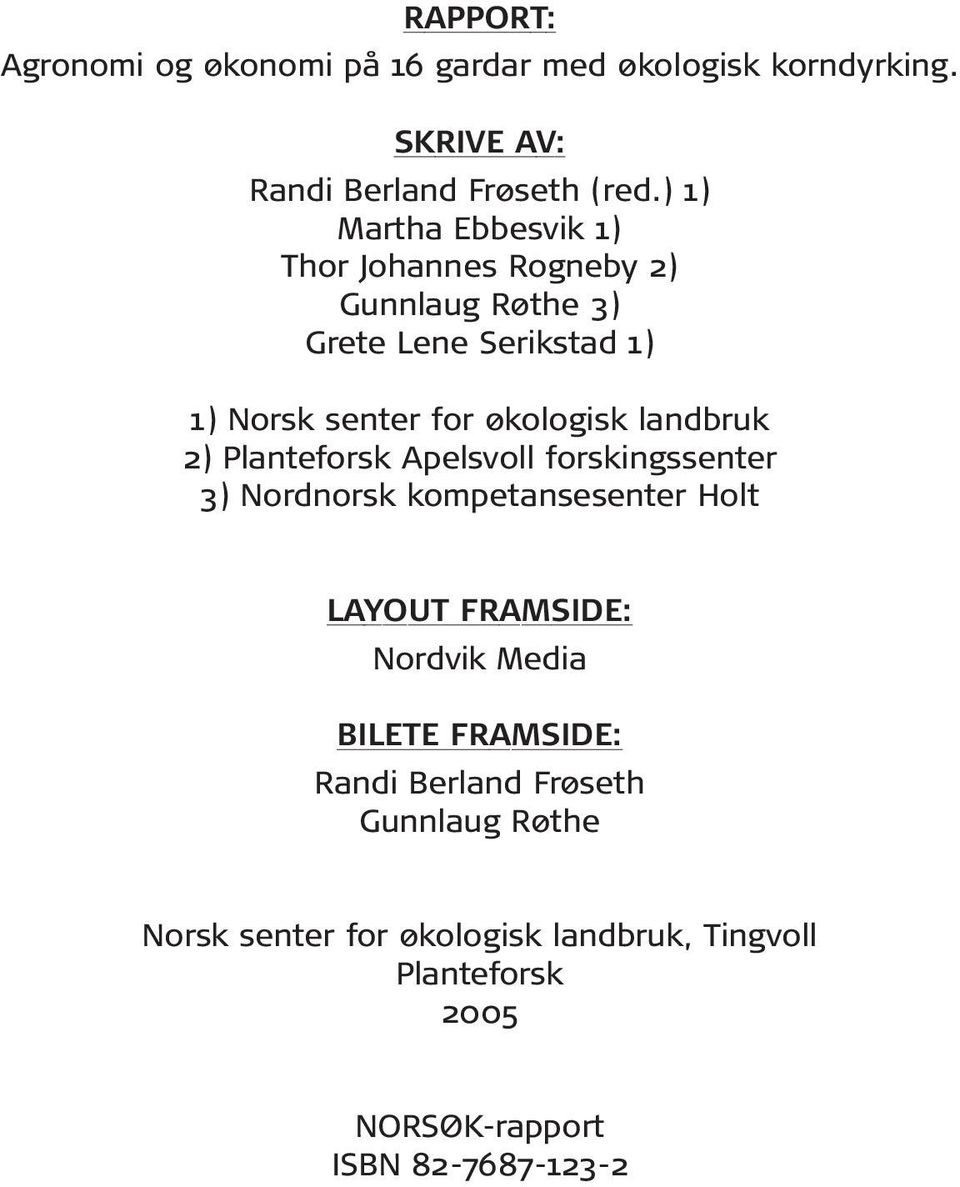 RAPPORT:
Agronomi og økonomi på 16 gardar med økologisk korndyrking.

SKRIVE AV:
Randi Berland Frøseth (red.) 1)
Martha Ebbesvik 1)
Thor Johannes Rogneby 2)
Gunnlaug Røthe 3)
Grete Lene Serikstad 1)

1) Norsk senter for økologisk landbruk
2) Planteforsk Apelsvoll forskingssenter
3) Nordnorsk kompetansesenter Holt

LAYOUT FRAMSIDE:
Nordvik Media

BILETE FRAMSIDE:
Randi Berland Frøseth
Gunnlaug Røthe

Norsk senter for økologisk landbruk, Tingvoll
Planteforsk
2005

NORSØK-rapport
ISBN 82-7687-123-2